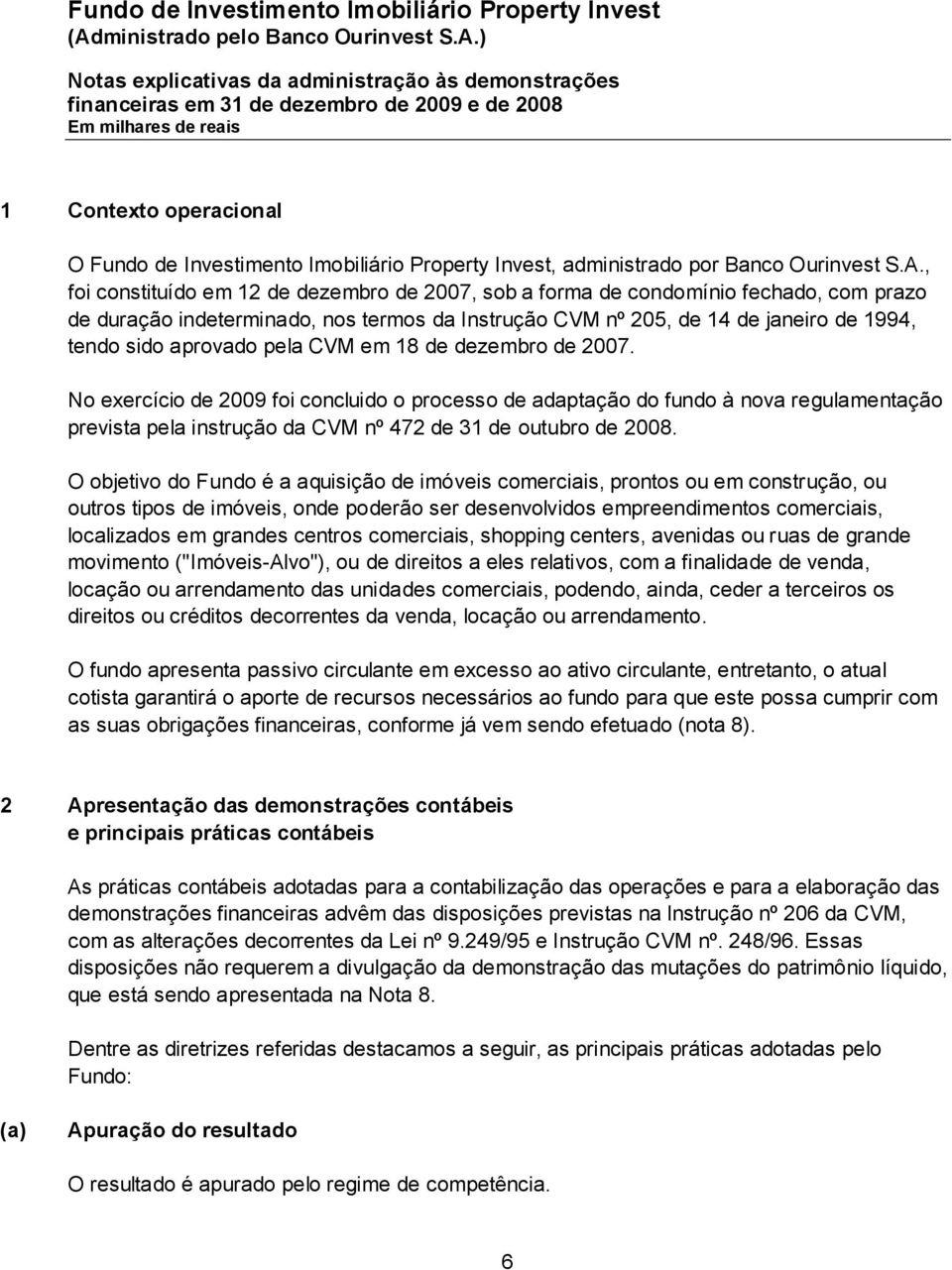 Fundo de Investimento Imobiliário Property Invest
(Administrado pelo Banco Ourinvest S.A.)

Notas explicativas da administração às demonstrações financeiras em 31 de dezembro de 2009 e de 2008
Em milhares de reais

1 Contexto operacional

O Fundo de Investimento Imobiliário Property Invest, administrado por Banco Ourinvest S.A., foi constituído em 12 de dezembro de 2007, sob a forma de condomínio fechado, com prazo de duração indeterminado, nos termos da Instrução CVM nº 205, de 14 de janeiro de 1994, tendo sido aprovado pela CVM em 18 de dezembro de 2007.

No exercício de 2009 foi concluido o processo de adaptação do fundo à nova regulamentação prevista pela instrução da CVM nº 472 de 31 de outubro de 2008.

O objetivo do Fundo é a aquisição de imóveis comerciais, prontos ou em construção, ou outros tipos de imóveis, onde poderão ser desenvolvidos empreendimentos comerciais, localizados em grandes centros comerciais, shopping centers, avenidas ou ruas de grande movimento ("Imóveis-Alvo"), ou de direitos a eles relativos, com a finalidade de venda, locação ou arrendamento das unidades comerciais, podendo, ainda, ceder a terceiros os direitos ou créditos decorrentes da venda, locação ou arrendamento.

O fundo apresenta passivo circulante em excesso ao ativo circulante, entretanto, o atual cotista garantirá o aporte de recursos necessários ao fundo para que este possa cumprir com as suas obrigações financeiras, conforme já vem sendo efetuado (nota 8).

2 Apresentação das demonstrações contábeis e principais práticas contábeis

As práticas contábeis adotadas para a contabilização das operações e para a elaboração das demonstrações financeiras advêm das disposições previstas na Instrução nº 206 da CVM, com as alterações decorrentes da Lei nº 9.249/95 e Instrução CVM nº. 248/96. Essas disposições não requerem a divulgação da demonstração das mutações do patrimônio líquido, que está sendo apresentada na Nota 8.

Dentre as diretrizes referidas destacamos a seguir, as principais práticas adotadas pelo Fundo:

(a) Apuração do resultado

O resultado é apurado pelo regime de competência.

6